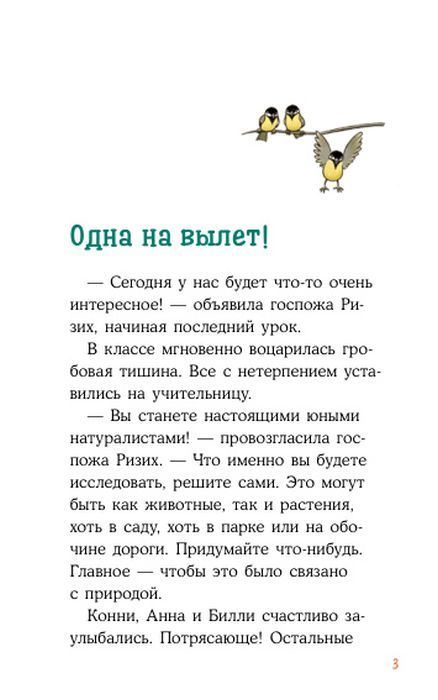 Одна на вылет!

— Сегодня у нас будет что-то очень интересное! — объявила госпожа Ризих, начиная последний урок.

В классе мгновенно воцарилась гробовая тишина. Все с нетерпением уставились на учительницу.

— Вы станете настоящими юными натуралистами! — провозгласила госпожа Ризих. — Что именно вы будете исследовать, решите сами. Это могут быть как животные, так и растения, хоть в саду, хоть в парке или на обочине дороги. Придумайте что-нибудь. Главное — чтобы это было связано с природой.

Конни, Анна и Билли счастливо заулыбались. Потрясающе! Остальные

3